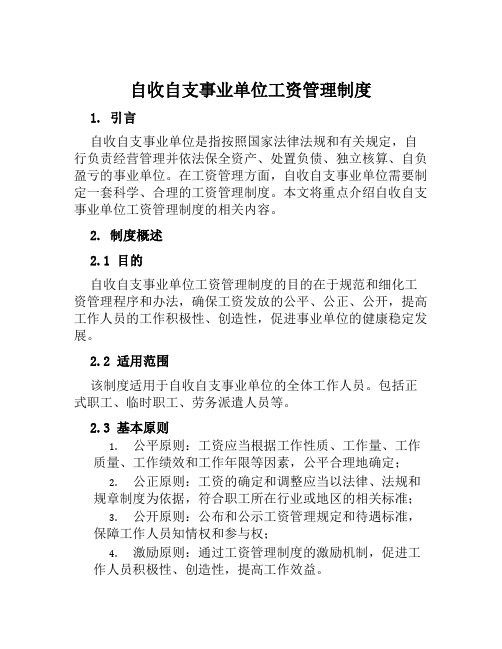 自收自支事业单位工资管理制度

1. 引言

自收自支事业单位是指按照国家法律法规和有关规定，自行负责经营管理并依法保全资产、处置负债、独立核算、自负盈亏的事业单位。在工资管理方面，自收自支事业单位需要制定一套科学、合理的工资管理制度。本文将重点介绍自收自支事业单位工资管理制度的相关内容。

2. 制度概述

2.1 目的

自收自支事业单位工资管理制度的目的在于规范和细化工资管理程序和办法，确保工资发放的公平、公正、公开，提高工作人员的工作积极性、创造性，促进事业单位的健康稳定发展。

2.2 适用范围

该制度适用于自收自支事业单位的全体工作人员。包括正式职工、临时职工、劳务派遣人员等。

2.3 基本原则

1. 公平原则：工资应当根据工作性质、工作量、工作质量、工作绩效和工作年限等因素，公平合理地确定；

2. 公正原则：工资的确定和调整应当以法律、法规和规章制度为依据，符合职工所在行业或地区的相关标准；

3. 公开原则：公布和公示工资管理规定和待遇标准，保障工作人员知情权和参与权；

4. 激励原则：通过工资管理制度的激励机制，促进工作人员积极性、创造性，提高工作效益。